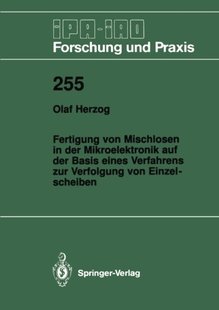 IPA-IAO
Forschung und Praxis

255

Olaf Herzog

Fertigung von Mischlosen in der Mikroelektronik auf der Basis eines Verfahrens zur Verfolgung von Einzelscheiben

Springer-Verlag